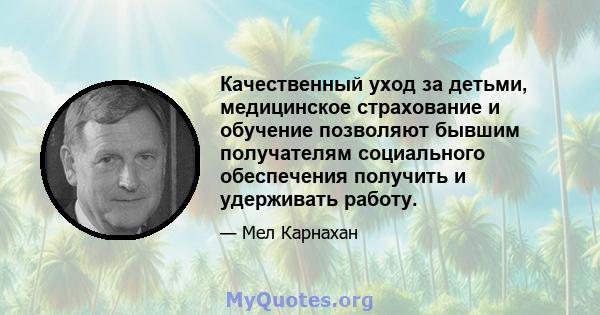 Качественный уход за детьми, медицинское страхование и обучение позволяют бывшим получателям социального обеспечения получить и удерживать работу.

— Мел Карнахан

MyQuotes.org